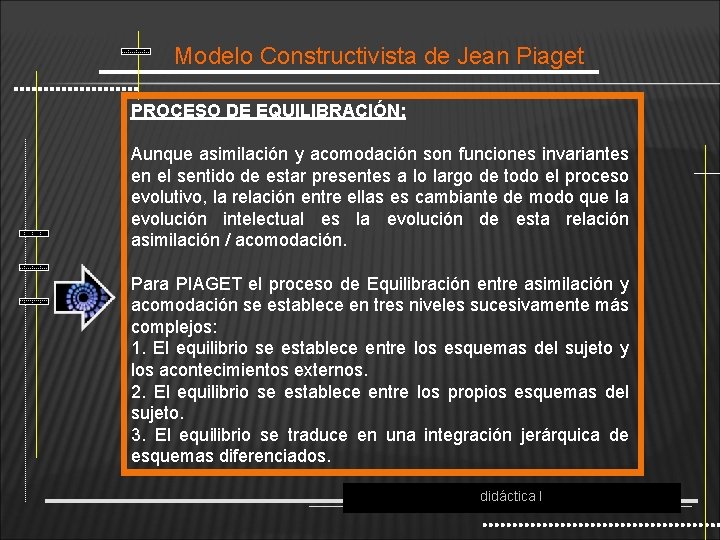 Modelo Constructivista de Jean Piaget

PROCESO DE EQUILIBRACIÓN:

Aunque asimilación y acomodación son funciones invariantes en el sentido de estar presentes a lo largo de todo el proceso evolutivo, la relación entre ellas es cambiante de modo que la evolución intelectual es la evolución de esta relación asimilación / acomodación.

Para PIAGET el proceso de Equilibración entre asimilación y acomodación se establece en tres niveles sucesivamente más complejos:
1. El equilibrio se establece entre los esquemas del sujeto y los acontecimientos externos.
2. El equilibrio se establece entre los propios esquemas del sujeto.
3. El equilibrio se traduce en una integración jerárquica de esquemas diferenciados.

didáctica I